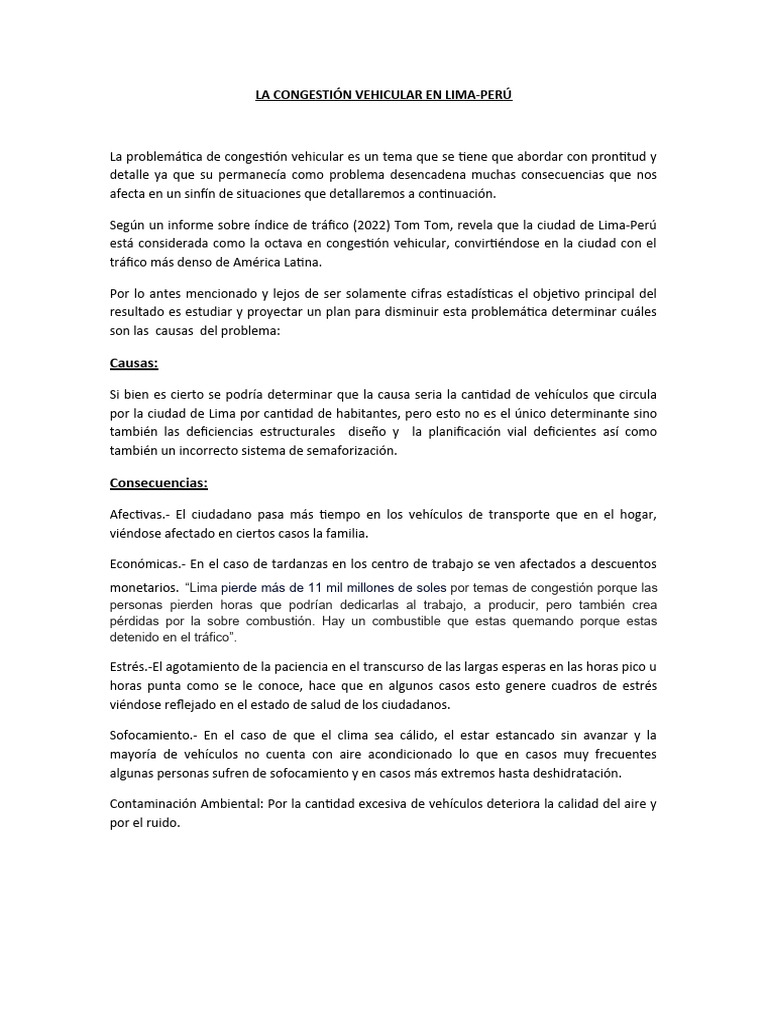 LA CONGESTIÓN VEHICULAR EN LIMA-PERÚ

La problemática de congestión vehicular es un tema que se tiene que abordar con prontitud y detalle ya que su permanecía como problema desencadena muchas consecuencias que nos afecta en un sinfín de situaciones que detallaremos a continuación.

Según un informe sobre índice de tráfico (2022) Tom Tom, revela que la ciudad de Lima-Perú está considerada como la octava en congestión vehicular, convirtiéndose en la ciudad con el tráfico más denso de América Latina.

Por lo antes mencionado y lejos de ser solamente cifras estadísticas el objetivo principal del resultado es estudiar y proyectar un plan para disminuir esta problemática determinar cuáles son las causas del problema:

Causas:

Si bien es cierto se podría determinar que la causa seria la cantidad de vehículos que circula por la ciudad de Lima por cantidad de habitantes, pero esto no es el único determinante sino también las deficiencias estructurales diseño y la planificación vial deficientes así como también un incorrecto sistema de semaforización.

Consecuencias:

Afectivas.- El ciudadano pasa más tiempo en los vehículos de transporte que en el hogar, viéndose afectado en ciertos casos la familia.

Económicas.- En el caso de tardanzas en los centro de trabajo se ven afectados a descuentos monetarios. "Lima pierde más de 11 mil millones de soles por temas de congestión porque las personas pierden horas que podrían dedicarlas al trabajo, a producir, pero también crea pérdidas por la sobre combustión. Hay un combustible que estas quemando porque estas detenido en el tráfico".

Estrés.-El agotamiento de la paciencia en el transcurso de las largas esperas en las horas pico u horas punta como se le conoce, hace que en algunos casos esto genere cuadros de estrés viéndose reflejado en el estado de salud de los ciudadanos.

Sofocamiento.- En el caso de que el clima sea cálido, el estar estancado sin avanzar y la mayoría de vehículos no cuenta con aire acondicionado lo que en casos muy frecuentes algunas personas sufren de sofocamiento y en casos más extremos hasta deshidratación.

Contaminación Ambiental: Por la cantidad excesiva de vehículos deteriora la calidad del aire y por el ruido.